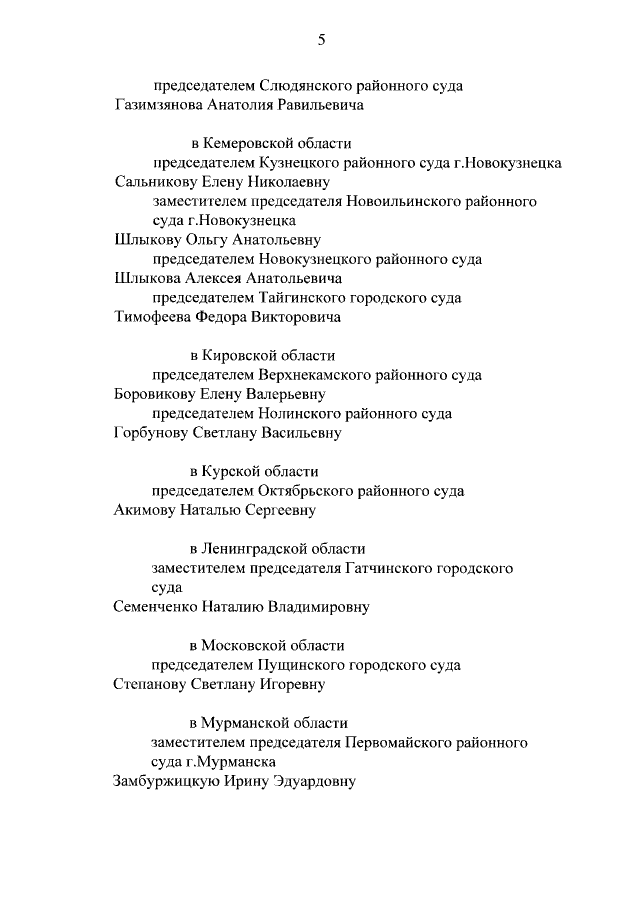 5

председателем Слюдянского районного суда
Газимзянова Анатолия Равильевича

в Кемеровской области
председателем Кузнецкого районного суда г.Новокузнецка
Сальникову Елену Николаевну
заместителем председателя Новоильинского районного суда г.Новокузнецка
Шлыкову Ольгу Анатольевну
председателем Новокузнецкого районного суда
Шлыкова Алексея Анатольевича
председателем Тайгинского городского суда
Тимофеева Федора Викторовича

в Кировской области
председателем Верхнекамского районного суда
Боровикову Елену Валерьевну
председателем Нолинского районного суда
Горбунову Светлану Васильевну

в Курской области
председателем Октябрьского районного суда
Акимову Наталью Сергеевну

в Ленинградской области
заместителем председателя Гатчинского городского суда
Семенченко Наталию Владимировну

в Московской области
председателем Пущинского городского суда
Степанову Светлану Игоревну

в Мурманской области
заместителем председателя Первомайского районного суда г.Мурманска
Замбуржицкую Ирину Эдуардовну